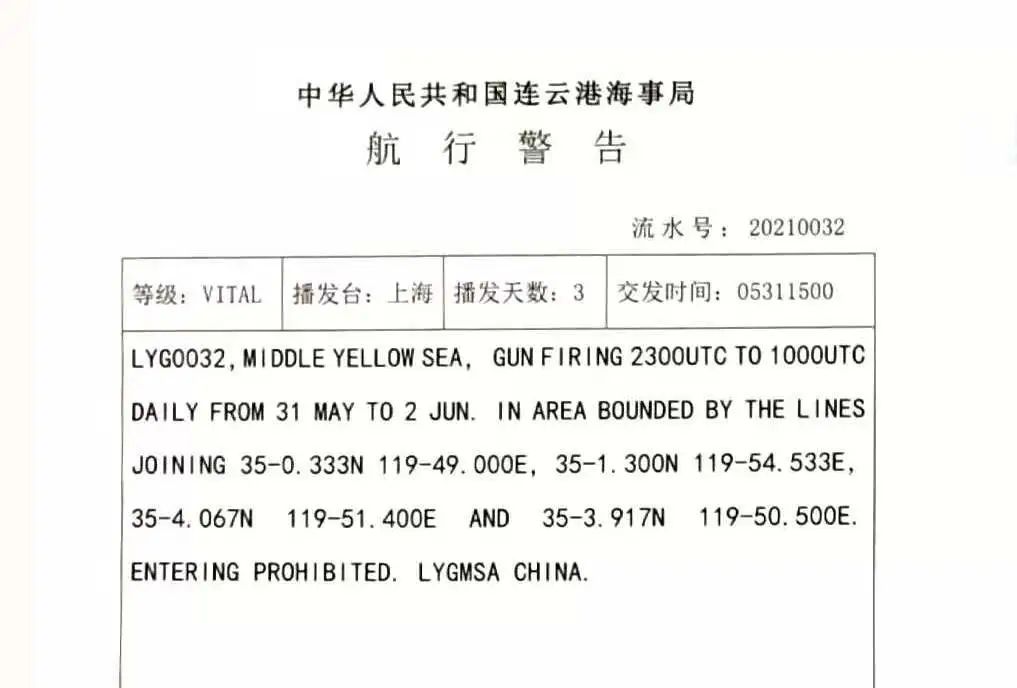 中华人民共和国连云港海事局
航 行 警 告

流水号：20210032

| 等级：VITAL | 播发台：上海 | 播发天数：3 | 交发时间：05311500 |
|---|---|---|---|

LYG0032, MIDDLE YELLOW SEA, GUN FIRING 2300UTC TO 1000UTC DAILY FROM 31 MAY TO 2 JUN. IN AREA BOUNDED BY THE LINES JOINING 35-0.333N 119-49.000E, 35-1.300N 119-54.533E, 35-4.067N 119-51.400E AND 35-3.917N 119-50.500E. ENTERING PROHIBITED. LYGMSA CHINA.